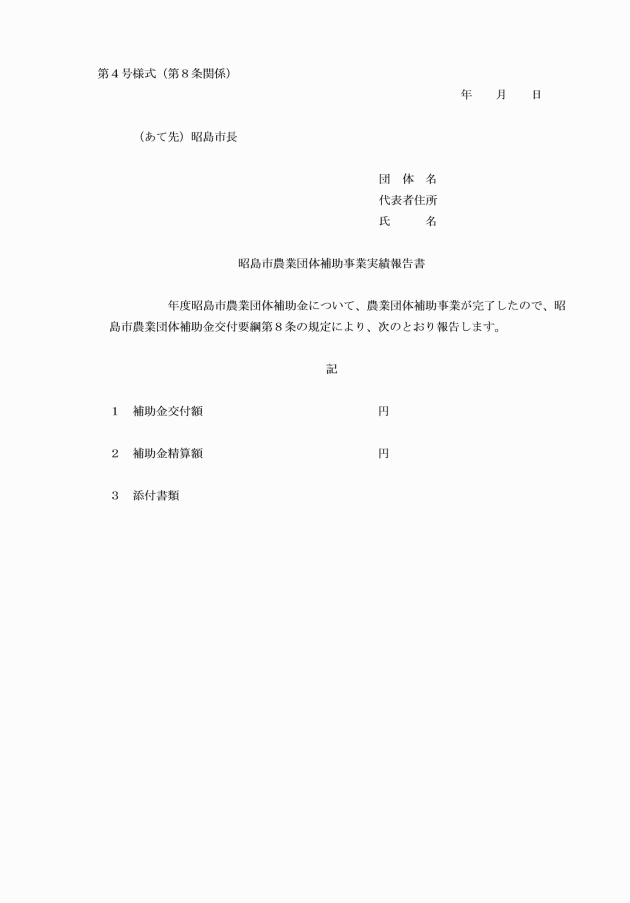 第４号様式（第８条関係）

年　　月　　日

（あて先）昭島市長

団　体　名
代表者住所
氏　　　名

昭島市農業団体補助事業実績報告書

年度昭島市農業団体補助金について、農業団体補助事業が完了したので、昭島市農業団体補助金交付要綱第８条の規定により、次のとおり報告します。

記

１　補助金交付額　　　　　　　　円

２　補助金精算額　　　　　　　　円

３　添付書類